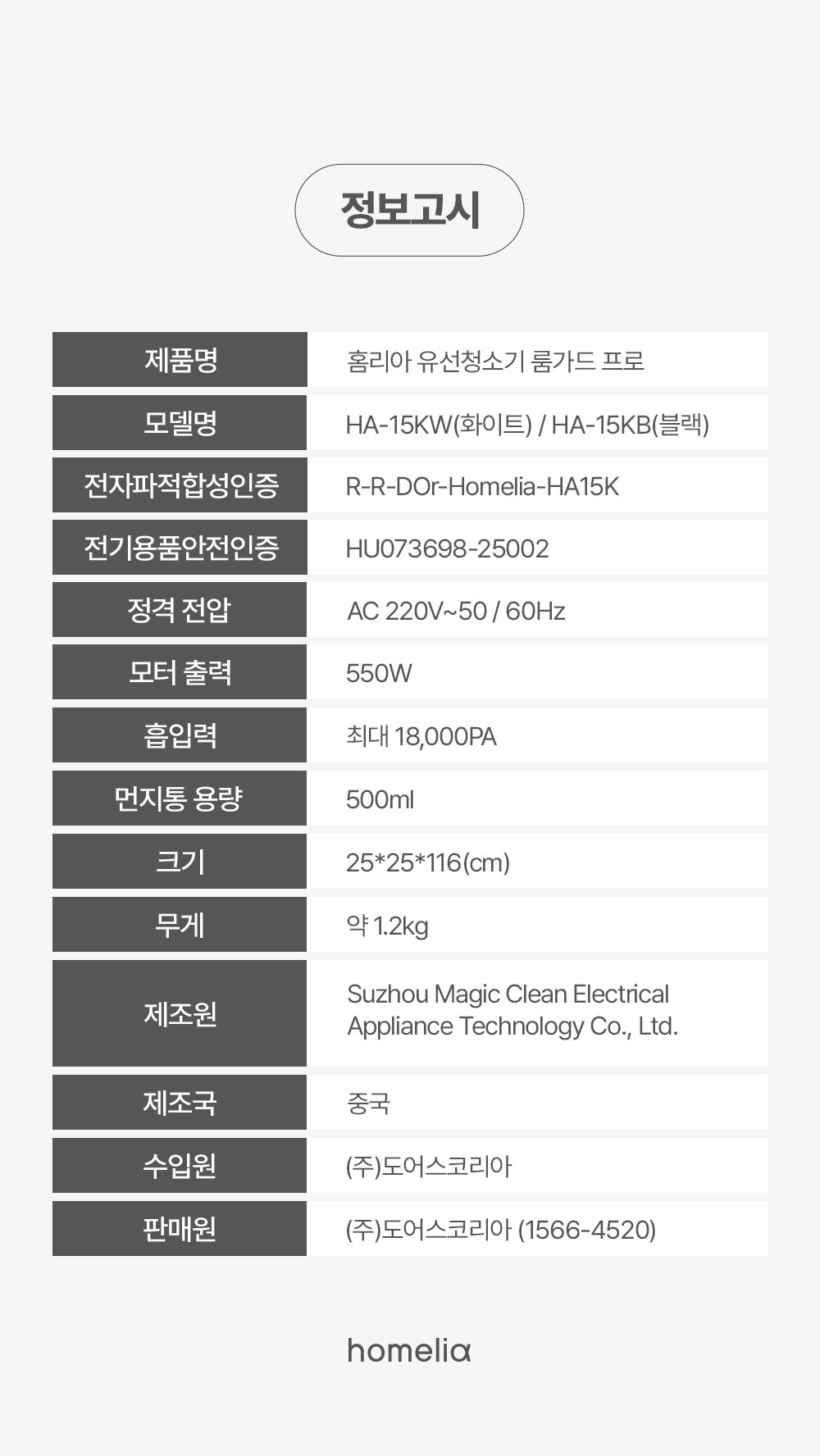 정보고시

| 제품명 | 홈리아 유선청소기 룸가드 프로 |
|---|---|
| 모델명 | HA-15KW(화이트) / HA-15KB(블랙) |
| 전자파적합성인증 | R-R-DOr-Homelia-HA15K |
| 전기용품안전인증 | HU073698-25002 |
| 정격 전압 | AC 220V~50 / 60Hz |
| 모터 출력 | 550W |
| 흡입력 | 최대 18,000PA |
| 먼지통 용량 | 500ml |
| 크기 | 25*25*116(cm) |
| 무게 | 약 1.2kg |
| 제조원 | Suzhou Magic Clean Electrical Appliance Technology Co., Ltd. |
| 제조국 | 중국 |
| 수입원 | (주)도어스코리아 |
| 판매원 | (주)도어스코리아 (1566-4520) |

homelia